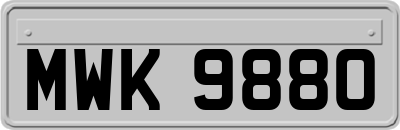 MWK 9880